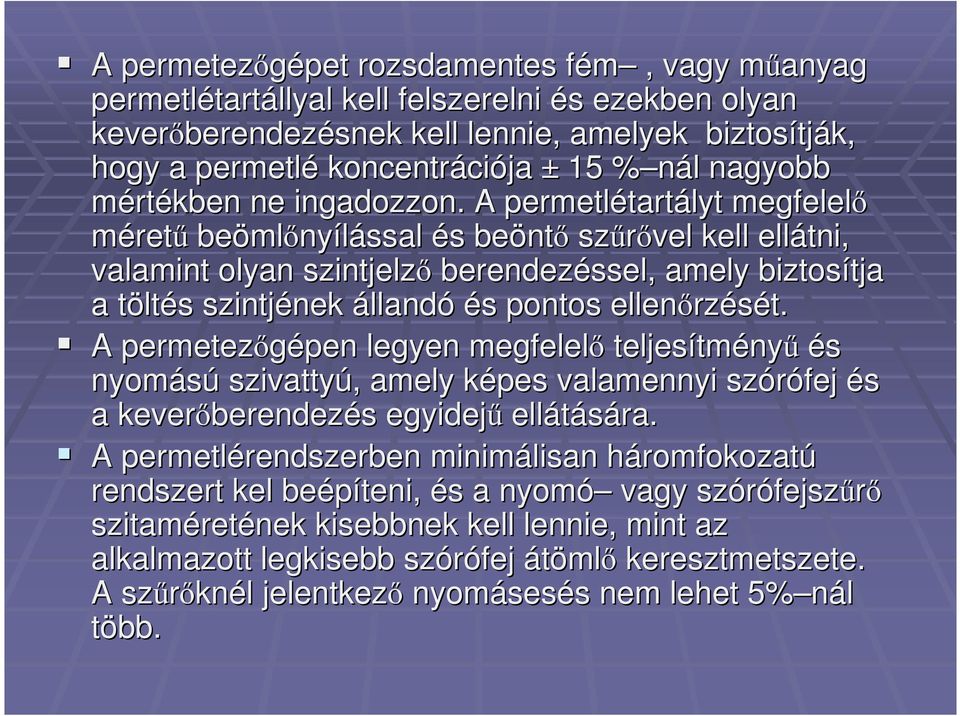 A permetezőgépet rozsdamentes fém– , vagy műanyag permetlétartállyal kell felszerelni és ezekben olyan keverőberendezésnek kell lennie, amelyek biztosítják, hogy a permetlé koncentrációja ± 15 %–nál nagyobb mértékben ne ingadozzon. A permetlétartályt megfelelő méretű beömlőnyílással és beöntő szűrővel kell ellátni, valamint olyan szintjelző berendezéssel, amely biztosítja a töltés szintjének állandó és pontos ellenőrzését.

A permetezőgépen legyen megfelelő teljesítményű és nyomású szivattyú, amely képes valamennyi szórófej és a keverőberendezés egyidejű ellátására.

A permetlérendszerben minimálisan háromfokozatú rendszert kel beépíteni, és a nyomó– vagy szórófejszűrő szitaméretének kisebbnek kell lennie, mint az alkalmazott legkisebb szórófej átömlő keresztmetszete. A szűrőknél jelentkező nyomásesés nem lehet 5%–nál több.